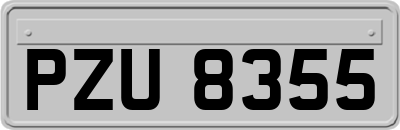 PZU 8355